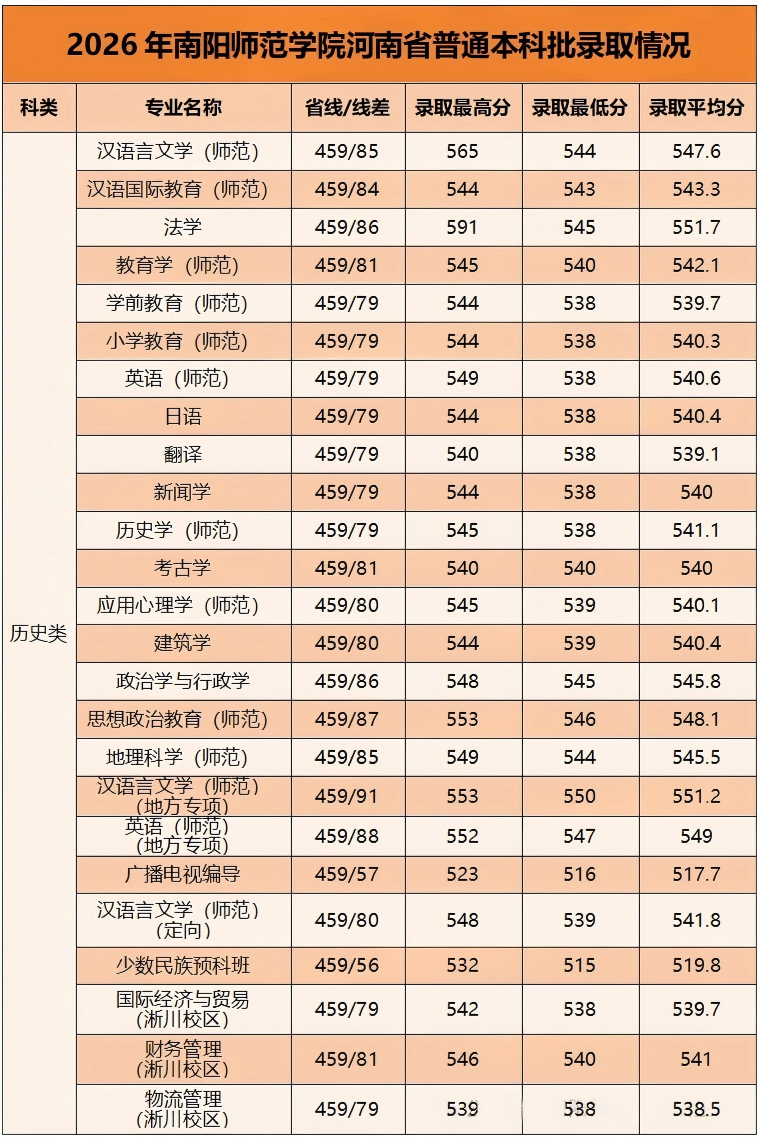 2026 年南阳师范学院河南省普通本科批录取情况

| 科类 | 专业名称 | 省线/线差 | 录取最高分 | 录取最低分 | 录取平均分 |
|---|---|---|---|---|---|
| 历史类 | 汉语言文学（师范） | 459/85 | 565 | 544 | 547.6 |
| | 汉语国际教育（师范） | 459/84 | 544 | 543 | 543.3 |
| | 法学 | 459/86 | 591 | 545 | 551.7 |
| | 教育学（师范） | 459/81 | 545 | 540 | 542.1 |
| | 学前教育（师范） | 459/79 | 544 | 538 | 539.7 |
| | 小学教育（师范） | 459/79 | 544 | 538 | 540.3 |
| | 英语（师范） | 459/79 | 549 | 538 | 540.6 |
| | 日语 | 459/79 | 544 | 538 | 540.4 |
| | 翻译 | 459/79 | 540 | 538 | 539.1 |
| | 新闻学 | 459/79 | 544 | 538 | 540 |
| | 历史学（师范） | 459/79 | 545 | 538 | 541.1 |
| | 考古学 | 459/81 | 540 | 540 | 540 |
| | 应用心理学（师范） | 459/80 | 545 | 539 | 540.1 |
| | 建筑学 | 459/80 | 544 | 539 | 540.4 |
| | 政治学与行政学 | 459/86 | 548 | 545 | 545.8 |
| | 思想政治教育（师范） | 459/87 | 553 | 546 | 548.1 |
| | 地理科学（师范） | 459/85 | 549 | 544 | 545.5 |
| | 汉语言文学（师范）（地方专项） | 459/91 | 553 | 550 | 551.2 |
| | 英语（师范）（地方专项） | 459/88 | 552 | 547 | 549 |
| | 广播电视编导 | 459/57 | 523 | 516 | 517.7 |
| | 汉语言文学（师范）（定向） | 459/80 | 548 | 539 | 541.8 |
| | 少数民族预科班 | 459/56 | 532 | 515 | 519.8 |
| | 国际经济与贸易（淅川校区） | 459/79 | 542 | 538 | 539.7 |
| | 财务管理（淅川校区） | 459/81 | 546 | 540 | 541 |
| | 物流管理（淅川校区） | 459/79 | 539 | 538 | 538.5 |